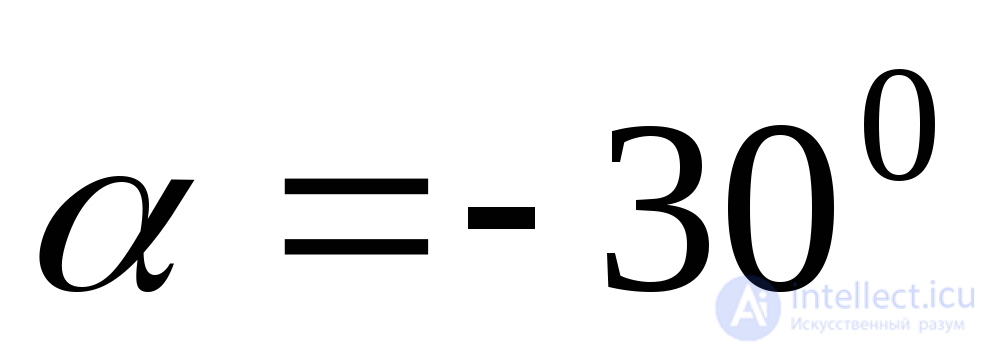 $\alpha = -30^0$

intellect.icu
Искусственный разум